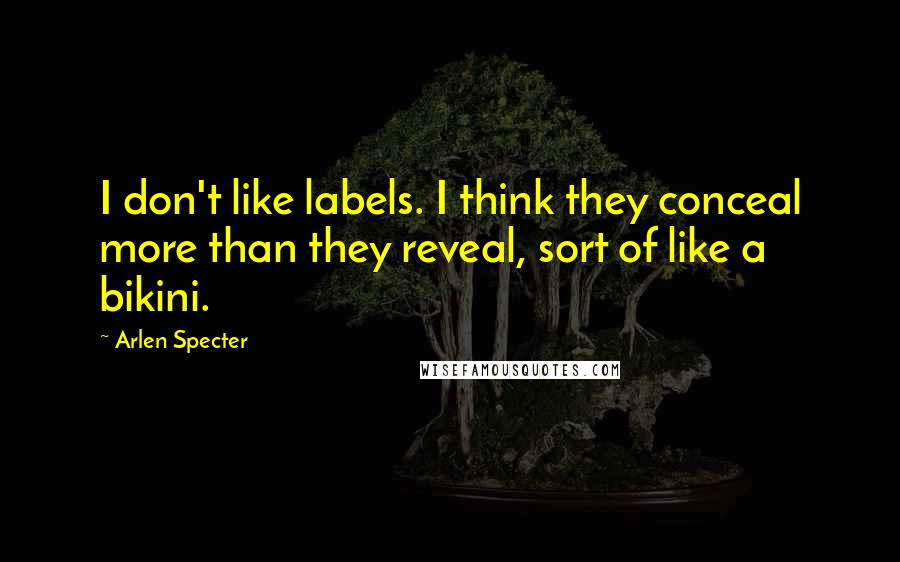 I don't like labels. I think they conceal more than they reveal, sort of like a bikini.

~ Arlen Specter

WISEFAMOUSQUOTES.COM